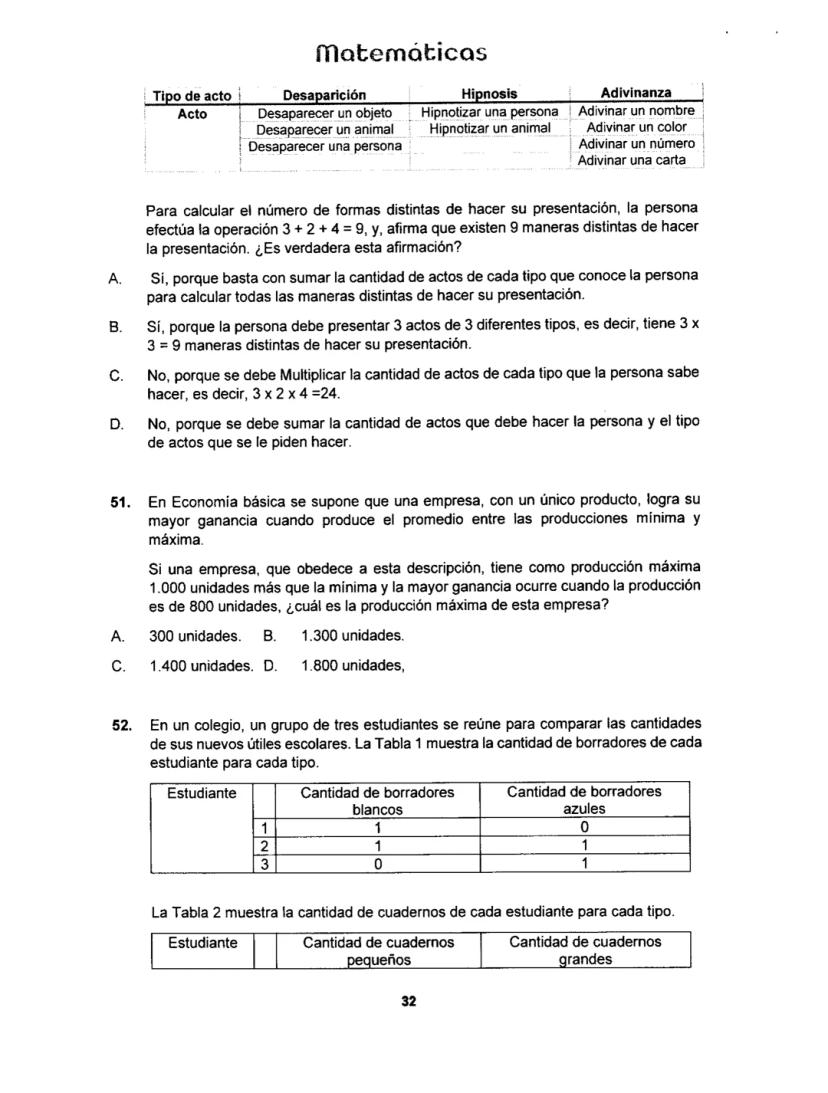 Matemáticas

| Tipo de acto | Desaparición | Hipnosis | Adivinanza |
|---|---|---|---|
| Acto | Desaparecer un objeto | Hipnotizar una persona | Adivinar un nombre |
| | Desaparecer un animal | Hipnotizar un animal | Adivinar un color |
| | Desaparecer una persona | | Adivinar un número |
| | | | Adivinar una carta |

Para calcular el número de formas distintas de hacer su presentación, la persona efectúa la operación 3 + 2 + 4 = 9, y, afirma que existen 9 maneras distintas de hacer la presentación. ¿Es verdadera esta afirmación?

A. Sí, porque basta con sumar la cantidad de actos de cada tipo que conoce la persona para calcular todas las maneras distintas de hacer su presentación.

B. Sí, porque la persona debe presentar 3 actos de 3 diferentes tipos, es decir, tiene 3 x 3 = 9 maneras distintas de hacer su presentación.

C. No, porque se debe Multiplicar la cantidad de actos de cada tipo que la persona sabe hacer, es decir, 3 x 2 x 4 =24.

D. No, porque se debe sumar la cantidad de actos que debe hacer la persona y el tipo de actos que se le piden hacer.

51. En Economía básica se supone que una empresa, con un único producto, logra su mayor ganancia cuando produce el promedio entre las producciones mínima y máxima.

Si una empresa, que obedece a esta descripción, tiene como producción máxima 1.000 unidades más que la mínima y la mayor ganancia ocurre cuando la producción es de 800 unidades, ¿cuál es la producción máxima de esta empresa?

A. 300 unidades. B. 1.300 unidades.

C. 1.400 unidades. D. 1.800 unidades,

52. En un colegio, un grupo de tres estudiantes se reúne para comparar las cantidades de sus nuevos útiles escolares. La Tabla 1 muestra la cantidad de borradores de cada estudiante para cada tipo.

| Estudiante | | Cantidad de borradores blancos | Cantidad de borradores azules |
|---|---|---|---|
| | 1 | 1 | 0 |
| | 2 | 1 | 1 |
| | 3 | 0 | 1 |

La Tabla 2 muestra la cantidad de cuadernos de cada estudiante para cada tipo.

| Estudiante | | Cantidad de cuadernos pequeños | Cantidad de cuadernos grandes |
|---|---|---|---|

32